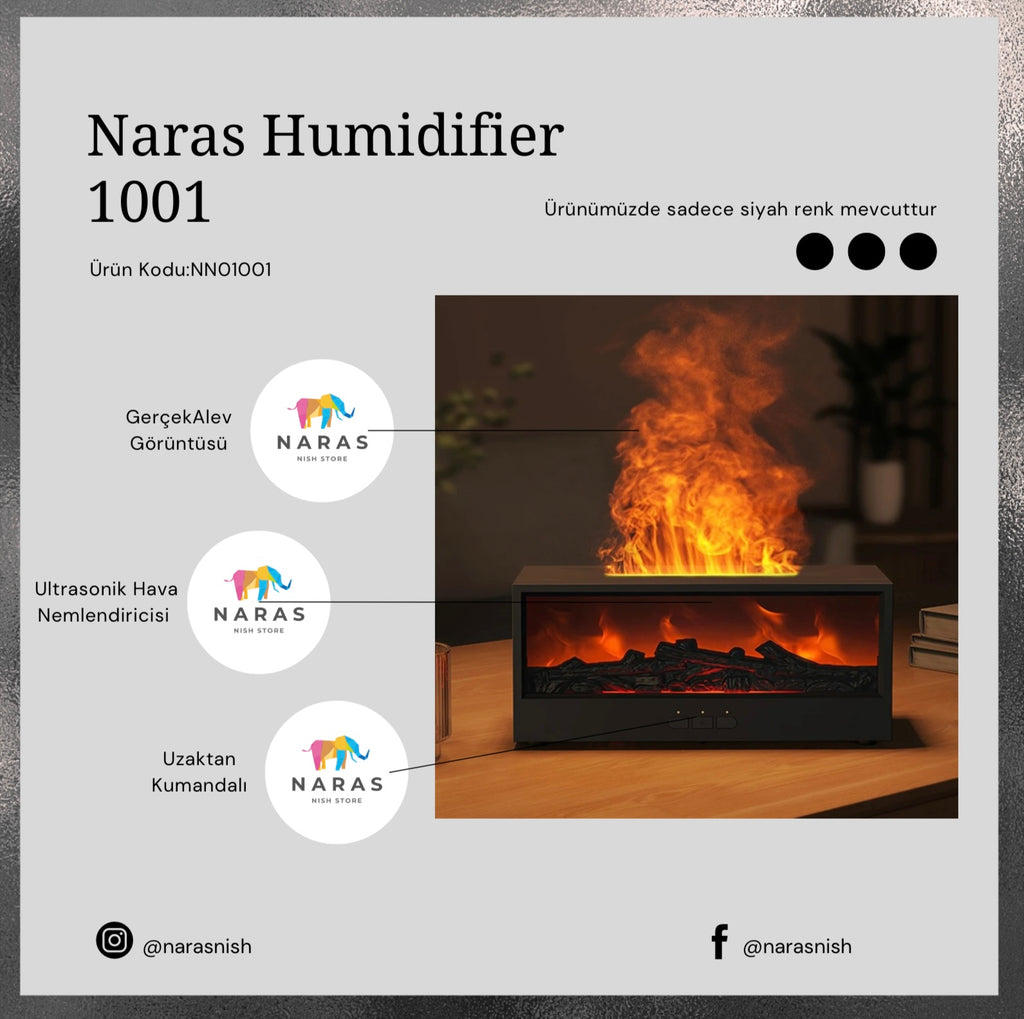 Naras Humidifier 1001

Ürünümüzde sadece siyah renk mevcuttur

Ürün Kodu:NN01001

GerçekAlev
Görüntüsü

NARAS
NISH STORE

Ultrasonik Hava
Nemlendiricisi

NARAS
NISH STORE

Uzaktan
Kumandalı

NARAS
NISH STORE

@narasnish

@narasnish